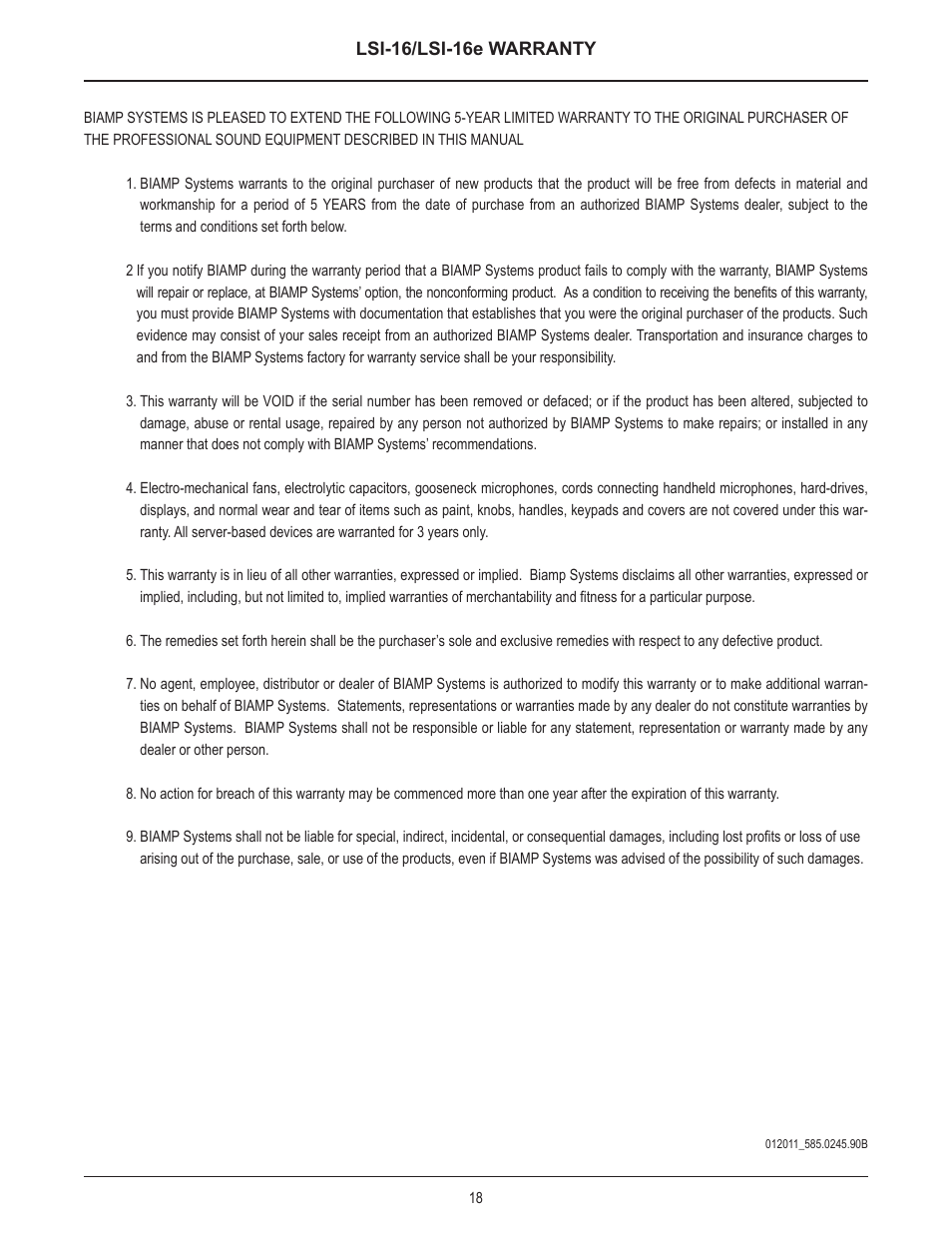 LSI-16/LSI-16e WARRANTY

BIAMP SYSTEMS IS PLEASED TO EXTEND THE FOLLOWING 5-YEAR LIMITED WARRANTY TO THE ORIGINAL PURCHASER OF THE PROFESSIONAL SOUND EQUIPMENT DESCRIBED IN THIS MANUAL

1. BIAMP Systems warrants to the original purchaser of new products that the product will be free from defects in material and workmanship for a period of 5 YEARS from the date of purchase from an authorized BIAMP Systems dealer, subject to the terms and conditions set forth below.

2 If you notify BIAMP during the warranty period that a BIAMP Systems product fails to comply with the warranty, BIAMP Systems will repair or replace, at BIAMP Systems' option, the nonconforming product. As a condition to receiving the benefits of this warranty, you must provide BIAMP Systems with documentation that establishes that you were the original purchaser of the products. Such evidence may consist of your sales receipt from an authorized BIAMP Systems dealer. Transportation and insurance charges to and from the BIAMP Systems factory for warranty service shall be your responsibility.

3. This warranty will be VOID if the serial number has been removed or defaced; or if the product has been altered, subjected to damage, abuse or rental usage, repaired by any person not authorized by BIAMP Systems to make repairs; or installed in any manner that does not comply with BIAMP Systems' recommendations.

4. Electro-mechanical fans, electrolytic capacitors, gooseneck microphones, cords connecting handheld microphones, hard-drives, displays, and normal wear and tear of items such as paint, knobs, handles, keypads and covers are not covered under this warranty. All server-based devices are warranted for 3 years only.

5. This warranty is in lieu of all other warranties, expressed or implied. Biamp Systems disclaims all other warranties, expressed or implied, including, but not limited to, implied warranties of merchantability and fitness for a particular purpose.

6. The remedies set forth herein shall be the purchaser's sole and exclusive remedies with respect to any defective product.

7. No agent, employee, distributor or dealer of BIAMP Systems is authorized to modify this warranty or to make additional warranties on behalf of BIAMP Systems. Statements, representations or warranties made by any dealer do not constitute warranties by BIAMP Systems. BIAMP Systems shall not be responsible or liable for any statement, representation or warranty made by any dealer or other person.

8. No action for breach of this warranty may be commenced more than one year after the expiration of this warranty.

9. BIAMP Systems shall not be liable for special, indirect, incidental, or consequential damages, including lost profits or loss of use arising out of the purchase, sale, or use of the products, even if BIAMP Systems was advised of the possibility of such damages.

012011_585.0245.90B

18